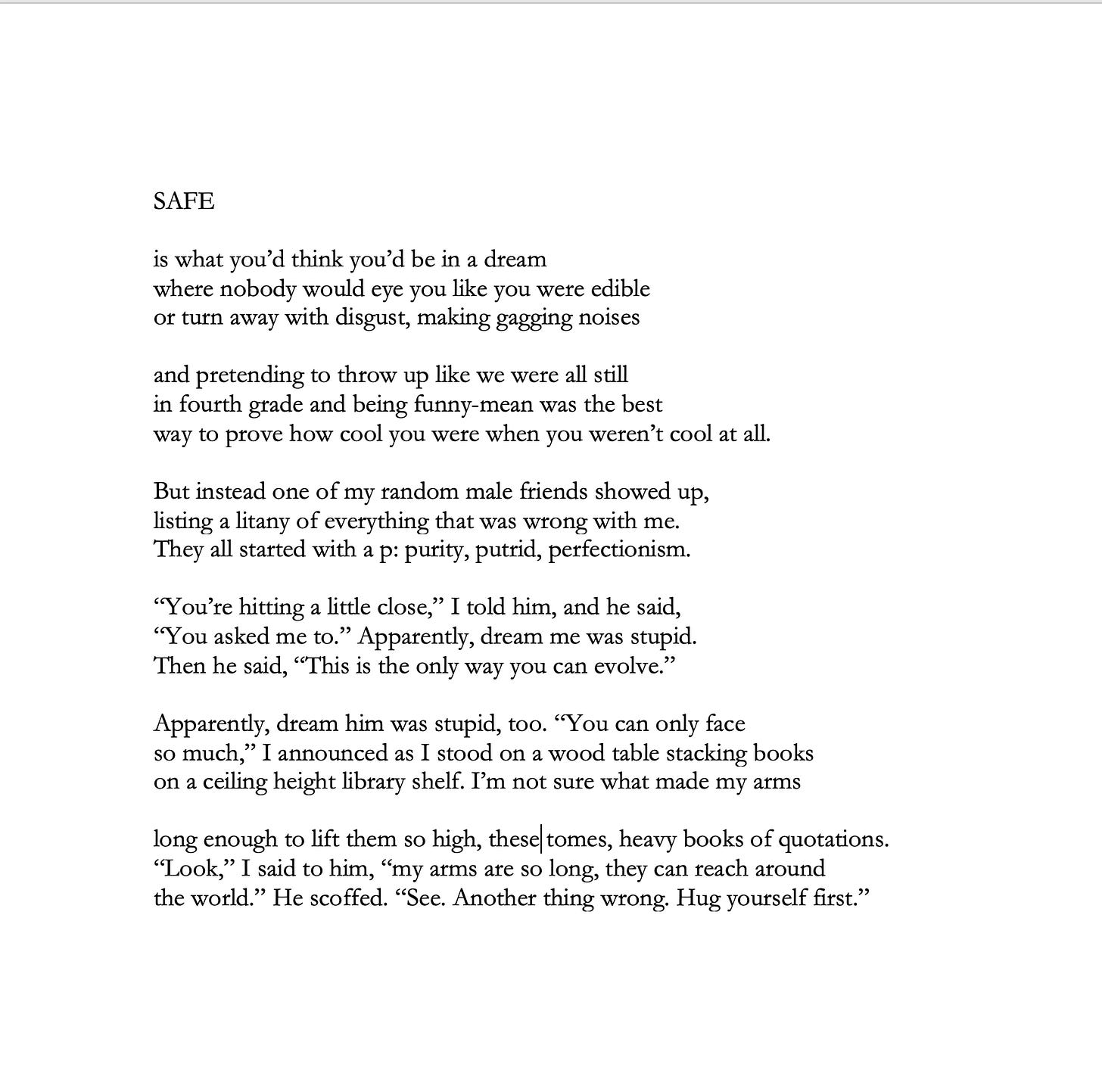 SAFE

is what you’d think you’d be in a dream
where nobody would eye you like you were edible
or turn away with disgust, making gagging noises

and pretending to throw up like we were all still
in fourth grade and being funny-mean was the best
way to prove how cool you were when you weren’t cool at all.

But instead one of my random male friends showed up,
listing a litany of everything that was wrong with me.
They all started with a p: purity, putrid, perfectionism.

“You’re hitting a little close,” I told him, and he said,
“You asked me to.” Apparently, dream me was stupid.
Then he said, “This is the only way you can evolve.”

Apparently, dream him was stupid, too. “You can only face
so much,” I announced as I stood on a wood table stacking books
on a ceiling height library shelf. I’m not sure what made my arms

long enough to lift them so high, these tomes, heavy books of quotations.
“Look,” I said to him, “my arms are so long, they can reach around
the world.” He scoffed. “See. Another thing wrong. Hug yourself first.”